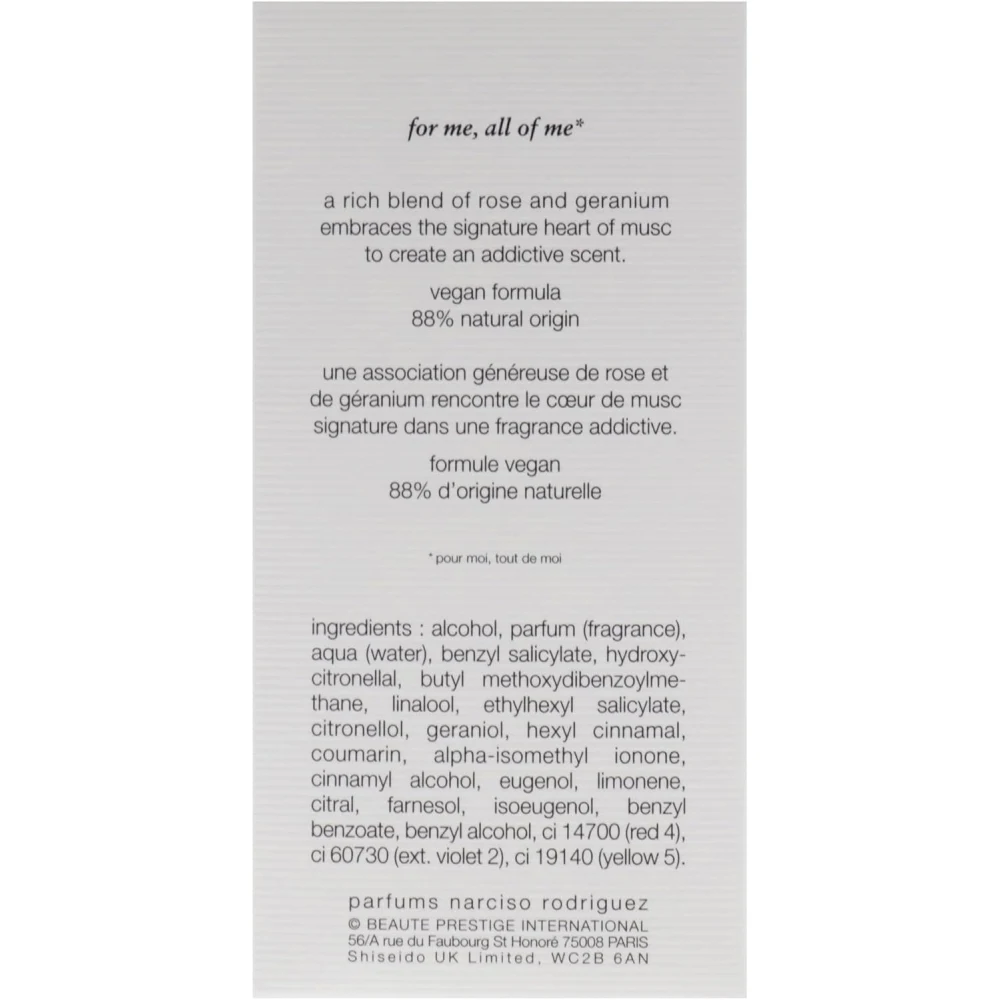 for me, all of me*

a rich blend of rose and geranium embraces the signature heart of musc to create an addictive scent.

vegan formula
88% natural origin

une association généreuse de rose et de géranium rencontre le cœur de musc signature dans une fragrance addictive.

formule vegan
88% d'origine naturelle

* pour moi, tout de moi

ingredients : alcohol, parfum (fragrance), aqua (water), benzyl salicylate, hydroxycitronellal, butyl methoxydibenzoylmethane, linalool, ethylhexyl salicylate, citronellol, geraniol, hexyl cinnamal, coumarin, alpha-isomethyl ionone, cinnamyl alcohol, eugenol, limonene, citral, farnesol, isoeugenol, benzyl benzoate, benzyl alcohol, ci 14700 (red 4), ci 60730 (ext. violet 2), ci 19140 (yellow 5).

parfums narciso rodriguez
© BEAUTE PRESTIGE INTERNATIONAL
56/A rue du Faubourg St Honoré 75008 PARIS
Shiseido UK Limited, WC2B 6AN